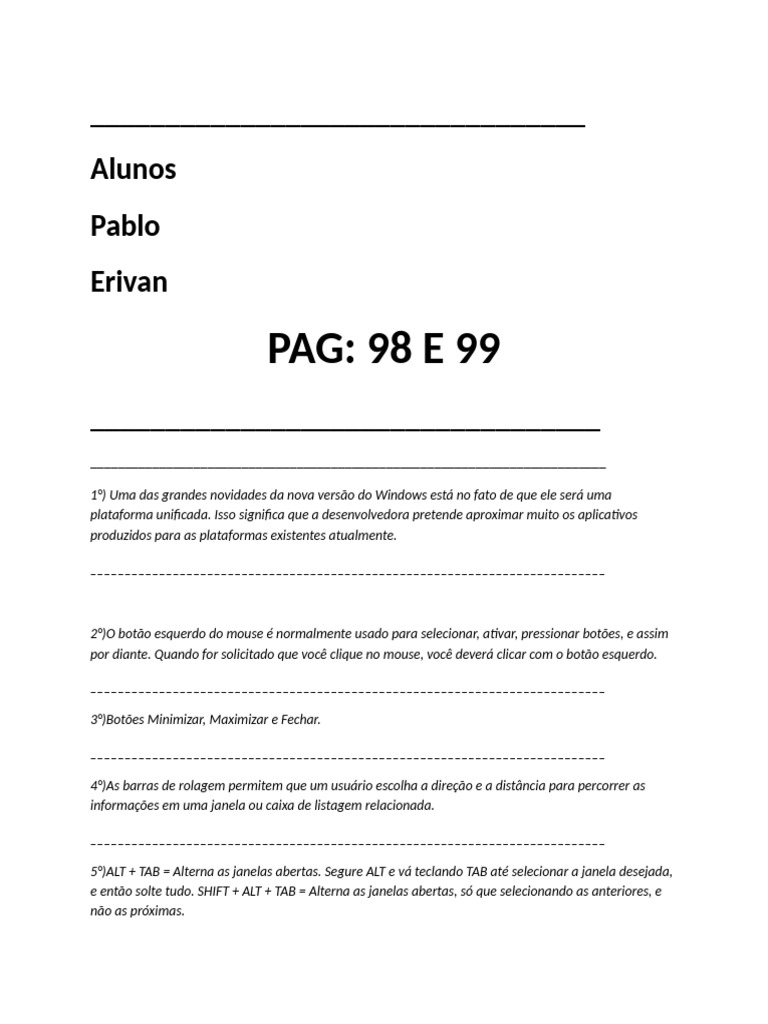 Alunos

Pablo

Erivan

PAG: 98 E 99

1º) Uma das grandes novidades da nova versão do Windows está no fato de que ele será uma plataforma unificada. Isso significa que a desenvolvedora pretende aproximar muito os aplicativos produzidos para as plataformas existentes atualmente.

2º)O botão esquerdo do mouse é normalmente usado para selecionar, ativar, pressionar botões, e assim por diante. Quando for solicitado que você clique no mouse, você deverá clicar com o botão esquerdo.

3º)Botões Minimizar, Maximizar e Fechar.

4º)As barras de rolagem permitem que um usuário escolha a direção e a distância para percorrer as informações em uma janela ou caixa de listagem relacionada.

5º)ALT + TAB = Alterna as janelas abertas. Segure ALT e vá teclando TAB até selecionar a janela desejada, e então solte tudo. SHIFT + ALT + TAB = Alterna as janelas abertas, só que selecionando as anteriores, e não as próximas.